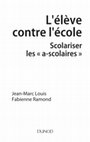 L'élève contre l'école

Scolariser les « a-scolaires »

Jean-Marc Louis
Fabienne Ramond

DUNOD